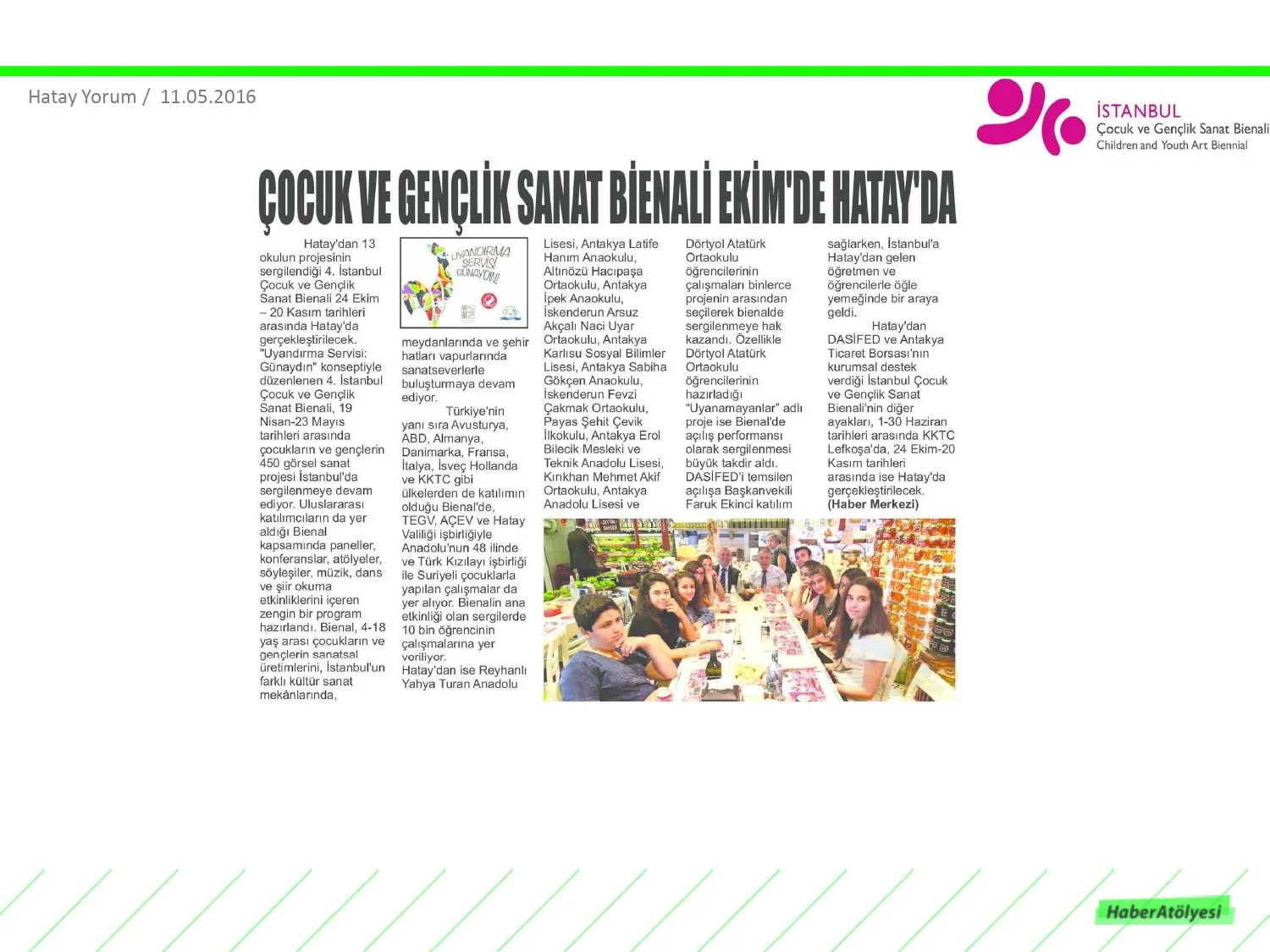 Hatay Yorum / 11.05.2016

İSTANBUL
Çocuk ve Gençlik Sanat Bienali
Children and Youth Art Biennial

ÇOCUK VE GENÇLİK SANAT BİENALİ EKİM'DE HATAY'DA

Hatay'dan 13 okulun projesinin sergilendiği 4. İstanbul Çocuk ve Gençlik Sanat Bienali 24 Ekim – 20 Kasım tarihleri arasında Hatay'da gerçekleştirilecek. "Uyandırma Servisi: Günaydın" konseptiyle düzenlenen 4. İstanbul Çocuk ve Gençlik Sanat Bienali, 19 Nisan-23 Mayıs tarihleri arasında çocukların ve gençlerin 450 görsel sanat projesi İstanbul'da sergilenmeye devam ediyor. Uluslararası katılımcıların da yer aldığı Bienal kapsamında paneller, konferanslar, atölyeler, söyleşiler, müzik, dans ve şiir okuma etkinliklerini içeren zengin bir program hazırlandı. Bienal, 4-18 yaş arası çocukların ve gençlerin sanatsal üretimlerini, İstanbul'un farklı kültür sanat mekânlarında,

UYANDIRMA SERVİSİ GÜNAYDIN!

meydanlarında ve şehir hatları vapurlarında sanatseverlerle buluşturmaya devam ediyor.

Türkiye'nin yanı sıra Avusturya, ABD, Almanya, Danimarka, Fransa, İtalya, İsveç Hollanda ve KKTC gibi ülkelerden de katılımın olduğu Bienal'de, TEGV, AÇEV ve Hatay Valiliği işbirliğiyle Anadolu'nun 48 ilinde ve Türk Kızılayı işbirliği ile Suriyeli çocuklarla yapılan çalışmalar da yer alıyor. Bienalin ana etkinliği olan sergilerde 10 bin öğrencinin çalışmalarına yer veriliyor.
Hatay'dan ise Reyhanlı Yahya Turan Anadolu Lisesi, Antakya Latife Hanım Anaokulu, Altınözü Hacıpaşa Ortaokulu, Antakya İpek Anaokulu, İskenderun Arsuz Akçalı Naci Uyar Ortaokulu, Antakya Karlısu Sosyal Bilimler Lisesi, Antakya Sabiha Gökçen Anaokulu, İskenderun Fevzi Çakmak Ortaokulu, Payas Şehit Çevik İlkokulu, Antakya Erol Bilecik Mesleki ve Teknik Anadolu Lisesi, Kırıkhan Mehmet Akif Ortaokulu, Antakya Anadolu Lisesi ve Dörtyol Atatürk Ortaokulu öğrencilerinin çalışmaları binlerce projenin arasından seçilerek bienalde sergilenmeye hak kazandı. Özellikle Dörtyol Atatürk Ortaokulu öğrencilerinin hazırladığı "Uyanamayanlar" adlı proje ise Bienal'de açılış performansı olarak sergilenmesi büyük takdir aldı. DASİFED'i temsilen açılışa Başkanvekili Faruk Ekinci katılım sağlarken, İstanbul'a Hatay'dan gelen öğretmen ve öğrencilerle öğle yemeğinde bir araya geldi.

Hatay'dan DASİFED ve Antakya Ticaret Borsası'nın kurumsal destek verdiği İstanbul Çocuk ve Gençlik Sanat Bienali'nin diğer ayakları, 1-30 Haziran tarihleri arasında KKTC Lefkoşa'da, 24 Ekim-20 Kasım tarihleri arasında ise Hatay'da gerçekleştirilecek. (Haber Merkezi)

HaberAtölyesi